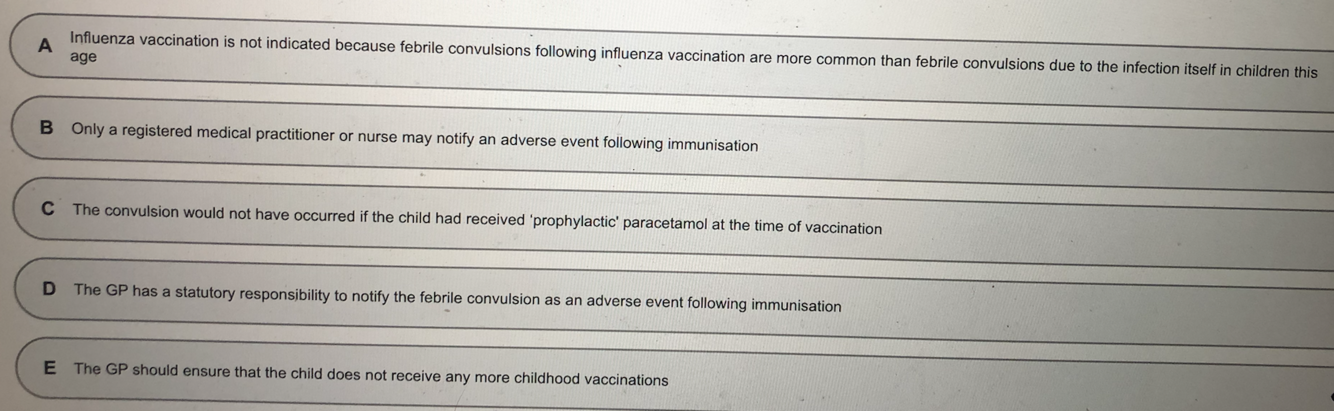 A Influenza vaccination is not indicated because febrile convulsions following influenza vaccination are more common than febrile convulsions due to the infection itself in children this age

B Only a registered medical practitioner or nurse may notify an adverse event following immunisation

C The convulsion would not have occurred if the child had received 'prophylactic' paracetamol at the time of vaccination

D The GP has a statutory responsibility to notify the febrile convulsion as an adverse event following immunisation

E The GP should ensure that the child does not receive any more childhood vaccinations